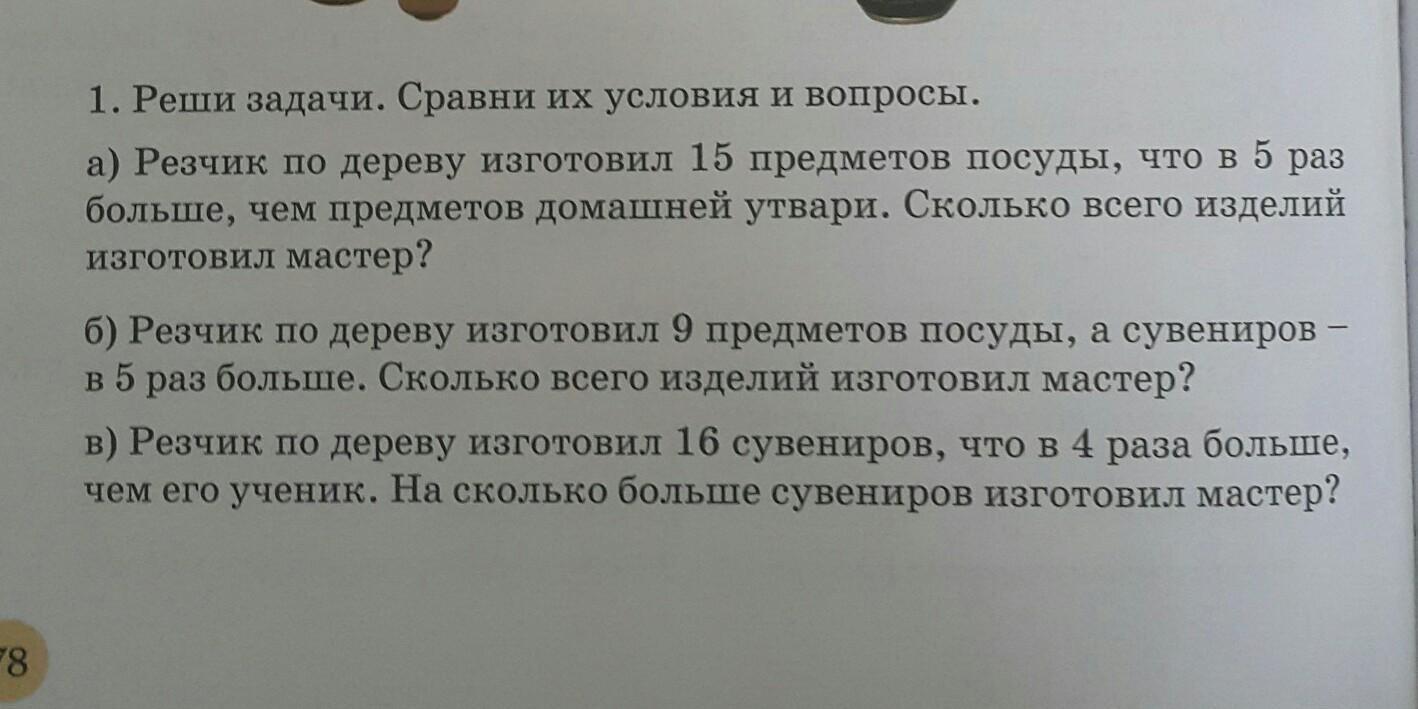 1. Реши задачи. Сравни их условия и вопросы.

а) Резчик по дереву изготовил 15 предметов посуды, что в 5 раз больше, чем предметов домашней утвари. Сколько всего изделий изготовил мастер?

б) Резчик по дереву изготовил 9 предметов посуды, а сувениров – в 5 раз больше. Сколько всего изделий изготовил мастер?

в) Резчик по дереву изготовил 16 сувениров, что в 4 раза больше, чем его ученик. На сколько больше сувениров изготовил мастер?

78